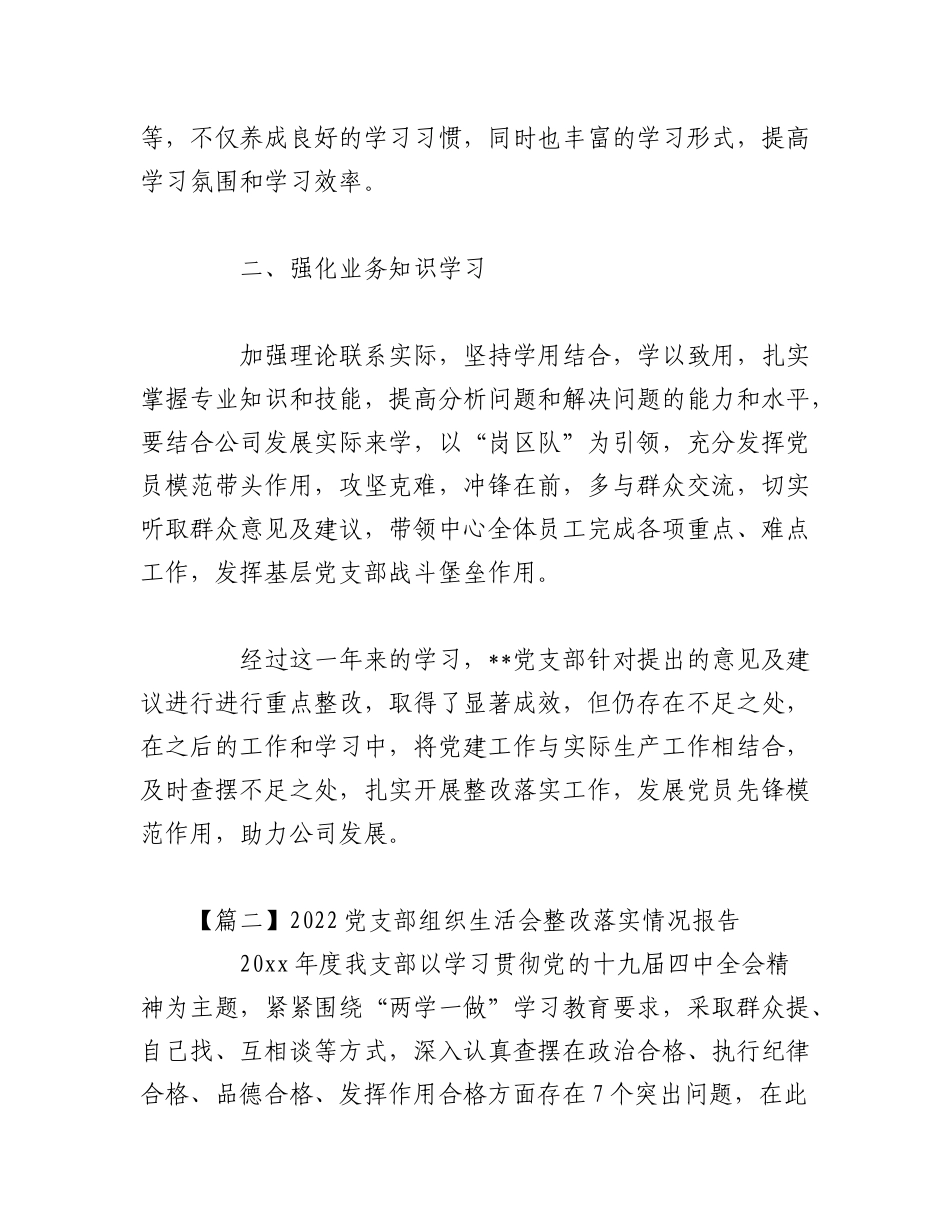 等，不仅养成良好的学习习惯，同时也丰富的学习形式，提高学习氛围和学习效率。

二、强化业务知识学习

加强理论联系实际，坚持学用结合，学以致用，扎实掌握专业知识和技能，提高分析问题和解决问题的能力和水平，要结合公司发展实际来学，以“岗区队”为引领，充分发挥党员模范带头作用，攻坚克难，冲锋在前，多与群众交流，切实听取群众意见及建议，带领中心全体员工完成各项重点、难点工作，发挥基层党支部战斗堡垒作用。

经过这一年来的学习，**党支部针对提出的意见及建议进行进行重点整改，取得了显著成效，但仍存在不足之处，在之后的工作和学习中，将党建工作与实际生产工作相结合，及时查摆不足之处，扎实开展整改落实工作，发展党员先锋模范作用，助力公司发展。

【篇二】2022党支部组织生活会整改落实情况报告

20xx年度我支部以学习贯彻党的十九届四中全会精神为主题，紧紧围绕“两学一做”学习教育要求，采取群众提、自己找、互相谈等方式，深入认真查摆在政治合格、执行纪律合格、品德合格、发挥作用合格方面存在7个突出问题，在此